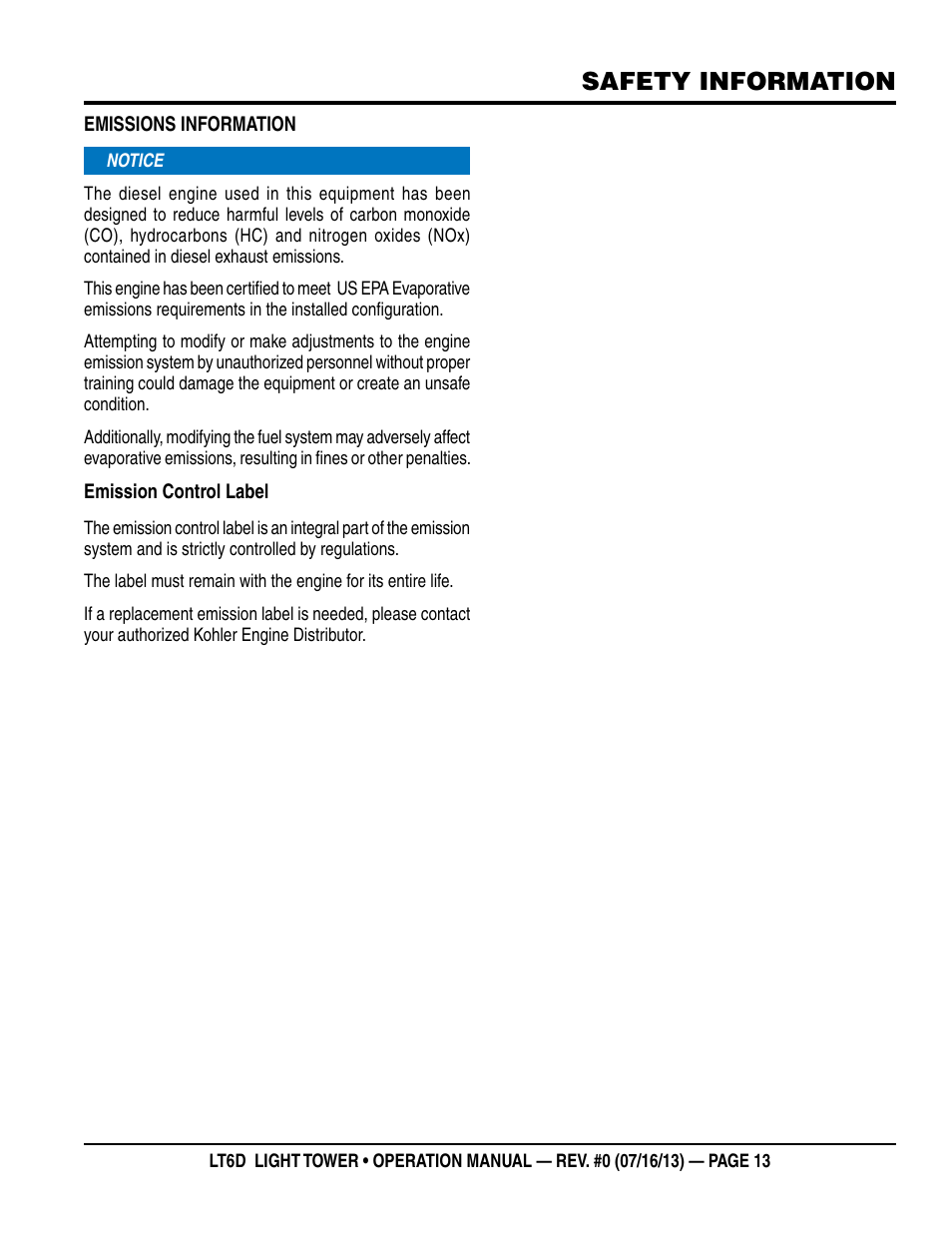 SAFETY INFORMATION

EMISSIONS INFORMATION

NOTICE

The diesel engine used in this equipment has been designed to reduce harmful levels of carbon monoxide (CO), hydrocarbons (HC) and nitrogen oxides (NOx) contained in diesel exhaust emissions.

This engine has been certified to meet US EPA Evaporative emissions requirements in the installed configuration.

Attempting to modify or make adjustments to the engine emission system by unauthorized personnel without proper training could damage the equipment or create an unsafe condition.

Additionally, modifying the fuel system may adversely affect evaporative emissions, resulting in fines or other penalties.

Emission Control Label

The emission control label is an integral part of the emission system and is strictly controlled by regulations.

The label must remain with the engine for its entire life.

If a replacement emission label is needed, please contact your authorized Kohler Engine Distributor.

LT6D LIGHT TOWER • OPERATION MANUAL — REV. #0 (07/16/13) — PAGE 13